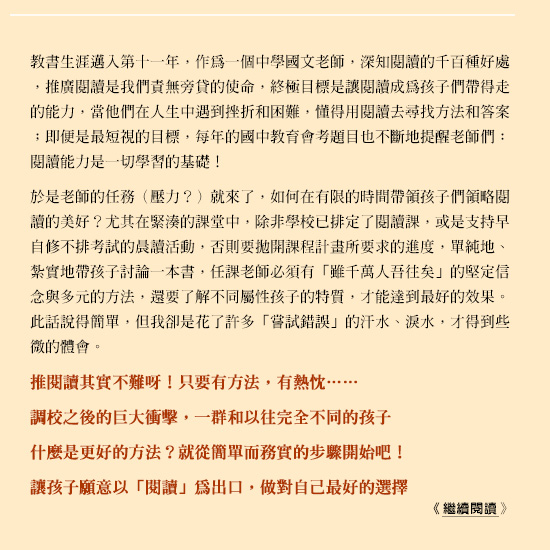 教書生涯邁入第十一年，作爲一個中學國文老師，深知閱讀的千百種好處，推廣閱讀是我們責無旁貸的使命，終極目標是讓閱讀成爲孩子們帶得走的能力，當他們在人生中遇到挫折和困難，懂得用閱讀去尋找方法和答案；即便是最短視的目標，每年的國中教育會考題目也不斷地提醒老師們：閱讀能力是一切學習的基礎！

於是老師的任務（壓力？）就來了，如何在有限的時間帶領孩子們領略閱讀的美好？尤其在緊湊的課堂中，除非學校已排定了閱讀課，或是支持早自修不排考試的晨讀活動，否則要拋開課程計畫所要求的進度，單純地、紮實地帶孩子討論一本書，任課老師必須有「雖千萬人吾往矣」的堅定信念與多元的方法，還要了解不同屬性孩子的特質，才能達到最好的效果。此話說得簡單，但我卻是花了許多「嘗試錯誤」的汗水、淚水，才得到些微的體會。

推閱讀其實不難呀！只要有方法，有熱忱……

調校之後的巨大衝擊，一群和以往完全不同的孩子

什麼是更好的方法？就從簡單而務實的步驟開始吧！

讓孩子願意以「閱讀」爲出口，做對自己最好的選擇

《繼續閱讀》